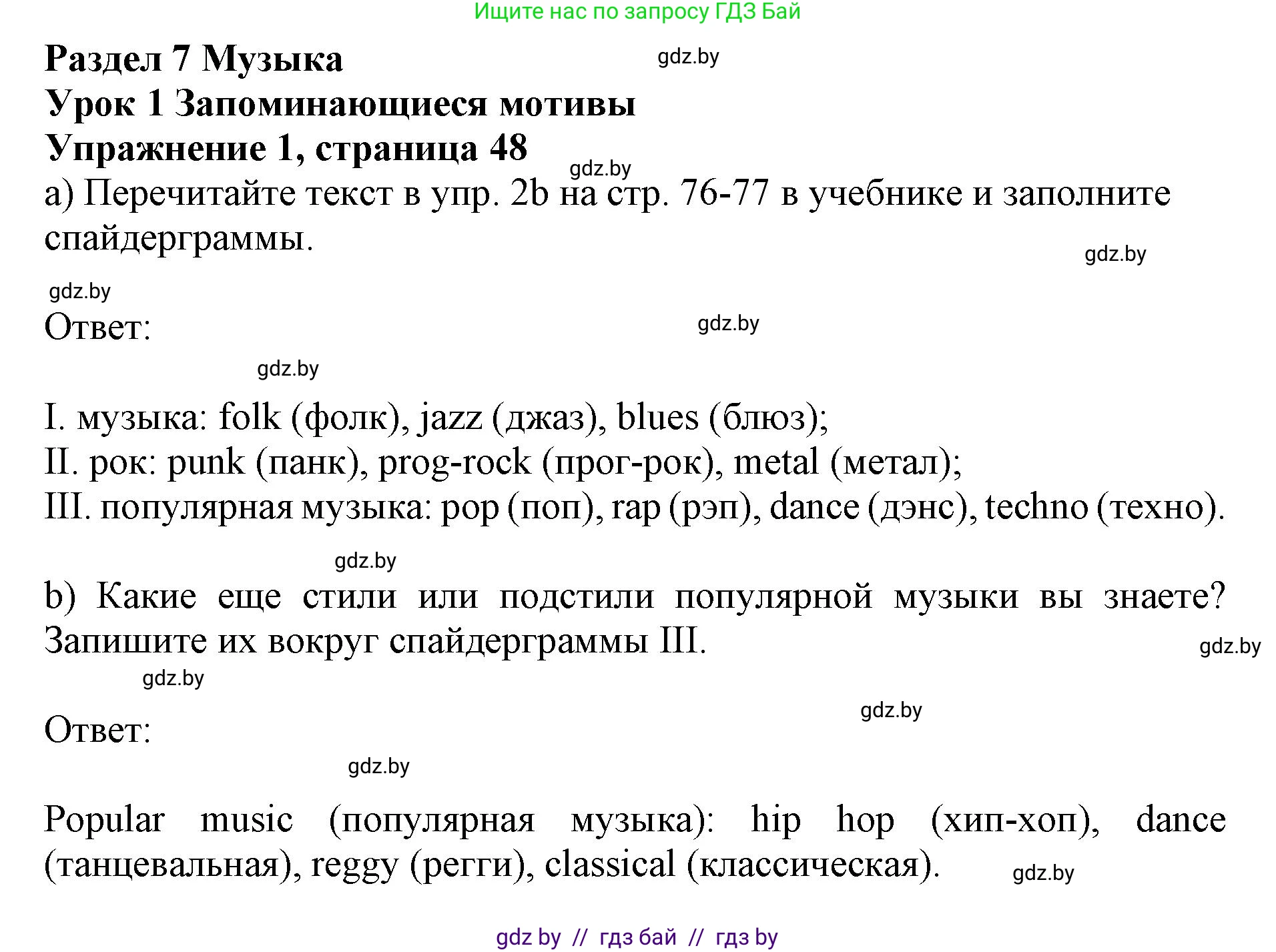 Ищите нас по запросу ГДЗ Бай

Раздел 7 Музыка
gdz.by
Урок 1 Запоминающиеся мотивы
Упражнение 1, страница 48
gdz.by
a) Перечитайте текст в упр. 2b на стр. 76-77 в учебнике и заполните спайдерграммы.
gdz.by
gdz.by
Ответ:
gdz.by
gdz.by

I. музыка: folk (фолк), jazz (джаз), blues (блюз);
II. рок: punk (панк), prog-rock (прог-рок), metal (метал);
III. популярная музыка: pop (поп), rap (рэп), dance (дэнс), techno (техно).
gdz.by

b) Какие еще стили или подстили популярной музыки вы знаете? Запишите их вокруг спайдерграммы III.
gdz.by
gdz.by
gdz.by
Ответ:
gdz.by

Popular music (популярная музыка): hip hop (хип-хоп), dance (танцевальная), reggy (регги), classical (классическая).
gdz.by

gdz by // гдз бай // гдз by